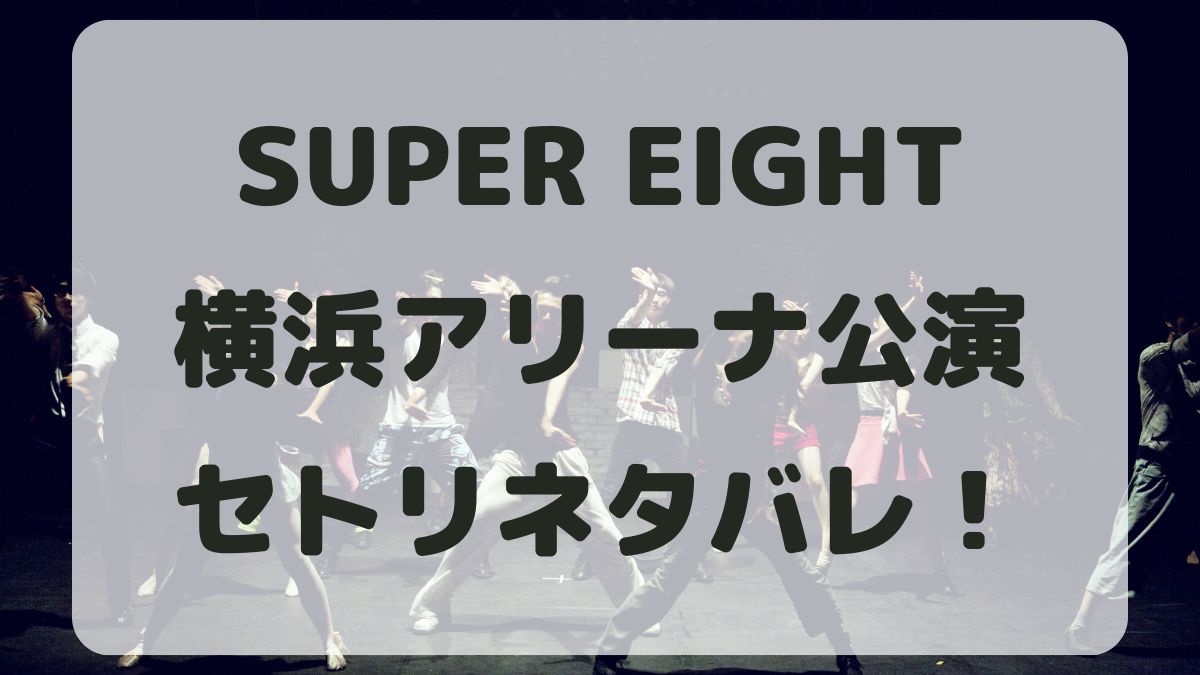 SUPER EIGHT
横浜アリーナ公演
セトリネタバレ！